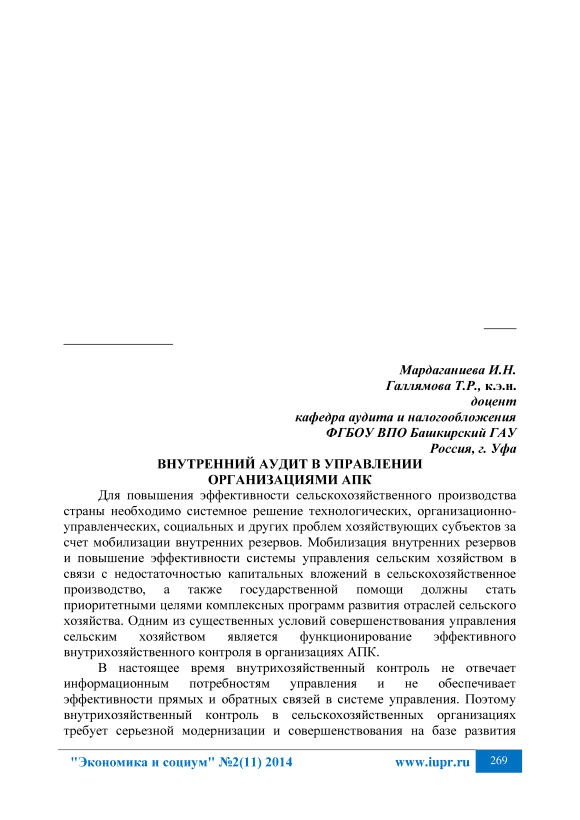 Мардаганиева И.Н.
Галлямова Т.Р., к.э.н.
доцент
кафедра аудита и налогообложения
ФГБОУ ВПО Башкирский ГАУ
Россия, г. Уфа

ВНУТРЕННИЙ АУДИТ В УПРАВЛЕНИИ ОРГАНИЗАЦИЯМИ АПК

Для повышения эффективности сельскохозяйственного производства страны необходимо системное решение технологических, организационно-управленческих, социальных и других проблем хозяйствующих субъектов за счет мобилизации внутренних резервов. Мобилизация внутренних резервов и повышение эффективности системы управления сельским хозяйством в связи с недостаточностью капитальных вложений в сельскохозяйственное производство, а также государственной помощи должны стать приоритетными целями комплексных программ развития отраслей сельского хозяйства. Одним из существенных условий совершенствования управления сельским хозяйством является функционирование эффективного внутрихозяйственного контроля в организациях АПК.

В настоящее время внутрихозяйственный контроль не отвечает информационным потребностям управления и не обеспечивает эффективности прямых и обратных связей в системе управления. Поэтому внутрихозяйственный контроль в сельскохозяйственных организациях требует серьезной модернизации и совершенствования на базе развития

"Экономика и социум" №2(11) 2014 www.iupr.ru 269